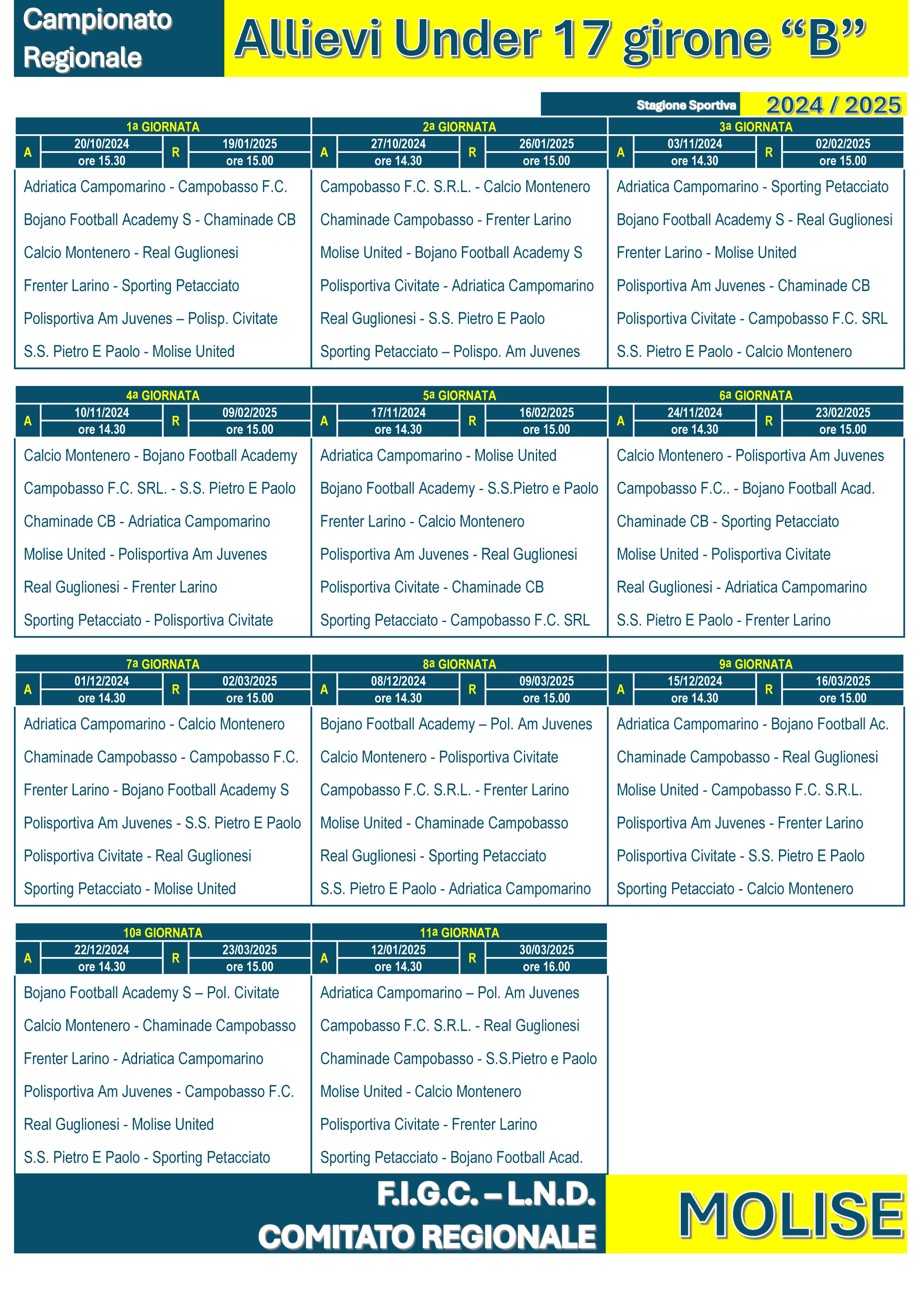 Campionato Regionale

Allievi Under 17 girone “B”

Stagione Sportiva 2024 / 2025

1a GIORNATA
A 20/10/2024 ore 15.30 R 19/01/2025 ore 15.00

Adriatica Campomarino - Campobasso F.C.
Bojano Football Academy S - Chaminade CB
Calcio Montenero - Real Guglionesi
Frenter Larino - Sporting Petacciato
Polisportiva Am Juvenes – Polisp. Civitate
S.S. Pietro E Paolo - Molise United

2a GIORNATA
A 27/10/2024 ore 14.30 R 26/01/2025 ore 15.00

Campobasso F.C. S.R.L. - Calcio Montenero
Chaminade Campobasso - Frenter Larino
Molise United - Bojano Football Academy S
Polisportiva Civitate - Adriatica Campomarino
Real Guglionesi - S.S. Pietro E Paolo
Sporting Petacciato – Polispo. Am Juvenes

3a GIORNATA
A 03/11/2024 ore 14.30 R 02/02/2025 ore 15.00

Adriatica Campomarino - Sporting Petacciato
Bojano Football Academy S - Real Guglionesi
Frenter Larino - Molise United
Polisportiva Am Juvenes - Chaminade CB
Polisportiva Civitate - Campobasso F.C. SRL
S.S. Pietro E Paolo - Calcio Montenero

4a GIORNATA
A 10/11/2024 ore 14.30 R 09/02/2025 ore 15.00

Calcio Montenero - Bojano Football Academy
Campobasso F.C. SRL. - S.S. Pietro E Paolo
Chaminade CB - Adriatica Campomarino
Molise United - Polisportiva Am Juvenes
Real Guglionesi - Frenter Larino
Sporting Petacciato - Polisportiva Civitate

5a GIORNATA
A 17/11/2024 ore 14.30 R 16/02/2025 ore 15.00

Adriatica Campomarino - Molise United
Bojano Football Academy - S.S.Pietro e Paolo
Frenter Larino - Calcio Montenero
Polisportiva Am Juvenes - Real Guglionesi
Polisportiva Civitate - Chaminade CB
Sporting Petacciato - Campobasso F.C. SRL

6a GIORNATA
A 24/11/2024 ore 14.30 R 23/02/2025 ore 15.00

Calcio Montenero - Polisportiva Am Juvenes
Campobasso F.C.. - Bojano Football Acad.
Chaminade CB - Sporting Petacciato
Molise United - Polisportiva Civitate
Real Guglionesi - Adriatica Campomarino
S.S. Pietro E Paolo - Frenter Larino

7a GIORNATA
A 01/12/2024 ore 14.30 R 02/03/2025 ore 15.00

Adriatica Campomarino - Calcio Montenero
Chaminade Campobasso - Campobasso F.C.
Frenter Larino - Bojano Football Academy S
Polisportiva Am Juvenes - S.S. Pietro E Paolo
Polisportiva Civitate - Real Guglionesi
Sporting Petacciato - Molise United

8a GIORNATA
A 08/12/2024 ore 14.30 R 09/03/2025 ore 15.00

Bojano Football Academy – Pol. Am Juvenes
Calcio Montenero - Polisportiva Civitate
Campobasso F.C. S.R.L. - Frenter Larino
Molise United - Chaminade Campobasso
Real Guglionesi - Sporting Petacciato
S.S. Pietro E Paolo - Adriatica Campomarino

9a GIORNATA
A 15/12/2024 ore 14.30 R 16/03/2025 ore 15.00

Adriatica Campomarino - Bojano Football Ac.
Chaminade Campobasso - Real Guglionesi
Molise United - Campobasso F.C. S.R.L.
Polisportiva Am Juvenes - Frenter Larino
Polisportiva Civitate - S.S. Pietro E Paolo
Sporting Petacciato - Calcio Montenero

10a GIORNATA
A 22/12/2024 ore 14.30 R 23/03/2025 ore 15.00

Bojano Football Academy S – Pol. Civitate
Calcio Montenero - Chaminade Campobasso
Frenter Larino - Adriatica Campomarino
Polisportiva Am Juvenes - Campobasso F.C.
Real Guglionesi - Molise United
S.S. Pietro E Paolo - Sporting Petacciato

11a GIORNATA
A 12/01/2025 ore 14.30 R 30/03/2025 ore 16.00

Adriatica Campomarino – Pol. Am Juvenes
Campobasso F.C. S.R.L. - Real Guglionesi
Chaminade Campobasso - S.S.Pietro e Paolo
Molise United - Calcio Montenero
Polisportiva Civitate - Frenter Larino
Sporting Petacciato - Bojano Football Acad.

F.I.G.C. – L.N.D.
COMITATO REGIONALE
MOLISE